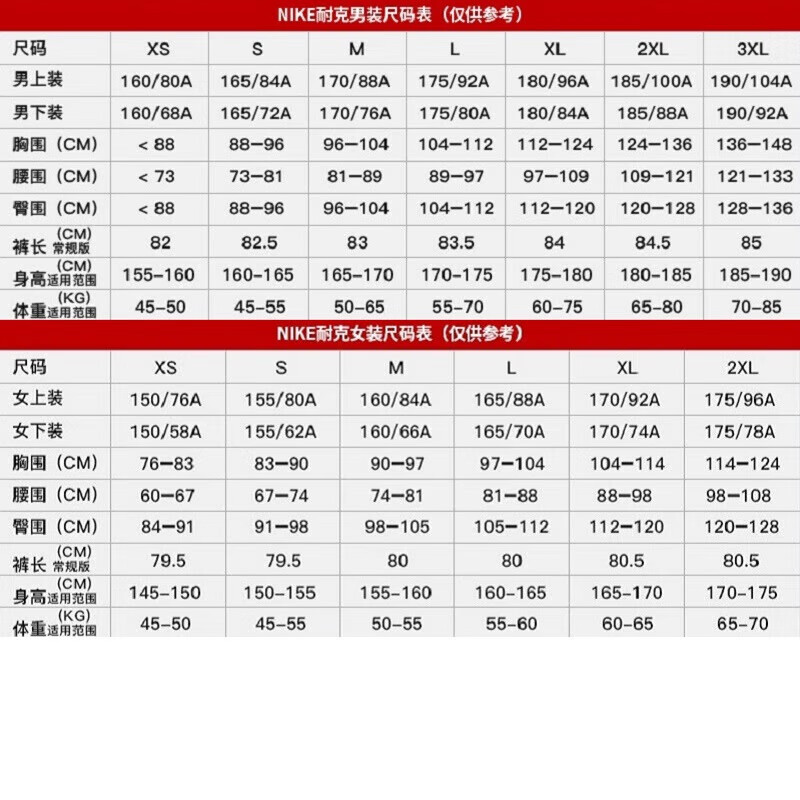 NIKE耐克男装尺码表（仅供参考）

| 尺码 | XS | S | M | L | XL | 2XL | 3XL |
|---|---|---|---|---|---|---|---|
| 男上装 | 160/80A | 165/84A | 170/88A | 175/92A | 180/96A | 185/100A | 190/104A |
| 男下装 | 160/68A | 165/72A | 170/76A | 175/80A | 180/84A | 185/88A | 190/92A |
| 胸围（CM） | < 88 | 88-96 | 96-104 | 104-112 | 112-124 | 124-136 | 136-148 |
| 腰围（CM） | < 73 | 73-81 | 81-89 | 89-97 | 97-109 | 109-121 | 121-133 |
| 臀围（CM） | < 88 | 88-96 | 96-104 | 104-112 | 112-120 | 120-128 | 128-136 |
| 裤长 (CM) 常规版 | 82 | 82.5 | 83 | 83.5 | 84 | 84.5 | 85 |
| 身高 (CM) 适用范围 | 155-160 | 160-165 | 165-170 | 170-175 | 175-180 | 180-185 | 185-190 |
| 体重 (KG) 适用范围 | 45-50 | 45-55 | 50-65 | 55-70 | 60-75 | 65-80 | 70-85 |

NIKE耐克女装尺码表（仅供参考）

| 尺码 | XS | S | M | L | XL | 2XL |
|---|---|---|---|---|---|---|
| 女上装 | 150/76A | 155/80A | 160/84A | 165/88A | 170/92A | 175/96A |
| 女下装 | 150/58A | 155/62A | 160/66A | 165/70A | 170/74A | 175/78A |
| 胸围（CM） | 76-83 | 83-90 | 90-97 | 97-104 | 104-114 | 114-124 |
| 腰围（CM） | 60-67 | 67-74 | 74-81 | 81-88 | 88-98 | 98-108 |
| 臀围（CM） | 84-91 | 91-98 | 98-105 | 105-112 | 112-120 | 120-128 |
| 裤长 (CM) 常规版 | 79.5 | 79.5 | 80 | 80 | 80.5 | 80.5 |
| 身高 (CM) 适用范围 | 145-150 | 150-155 | 155-160 | 160-165 | 165-170 | 170-175 |
| 体重 (KG) 适用范围 | 45-50 | 45-55 | 50-55 | 55-60 | 60-65 | 65-70 |